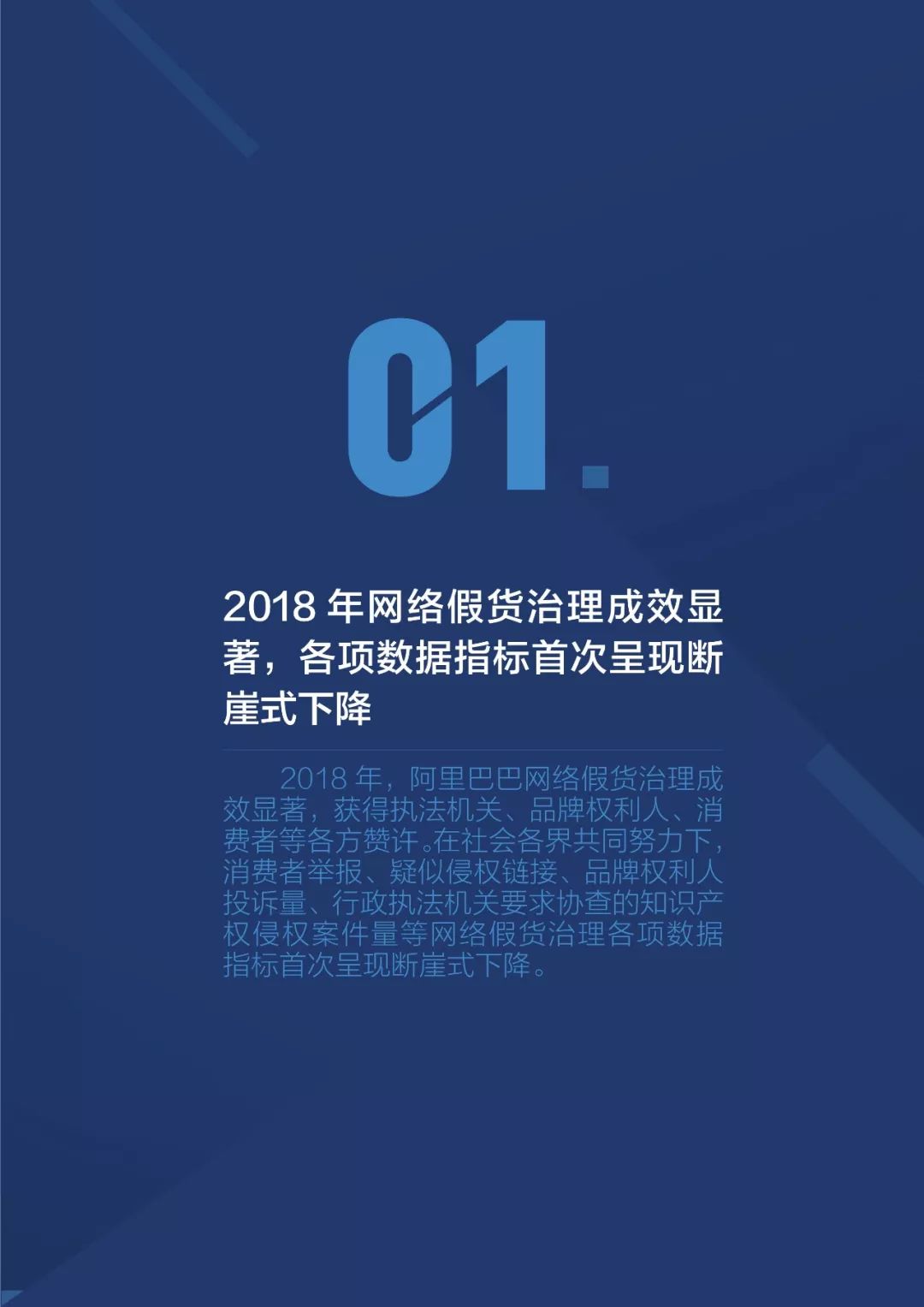 01.

2018 年网络假货治理成效显著，各项数据指标首次呈现断崖式下降

2018 年，阿里巴巴网络假货治理成效显著，获得执法机关、品牌权利人、消费者等各方赞许。在社会各界共同努力下，消费者举报、疑似侵权链接、品牌权利人投诉量、行政执法机关要求协查的知识产权侵权案件量等网络假货治理各项数据指标首次呈现断崖式下降。